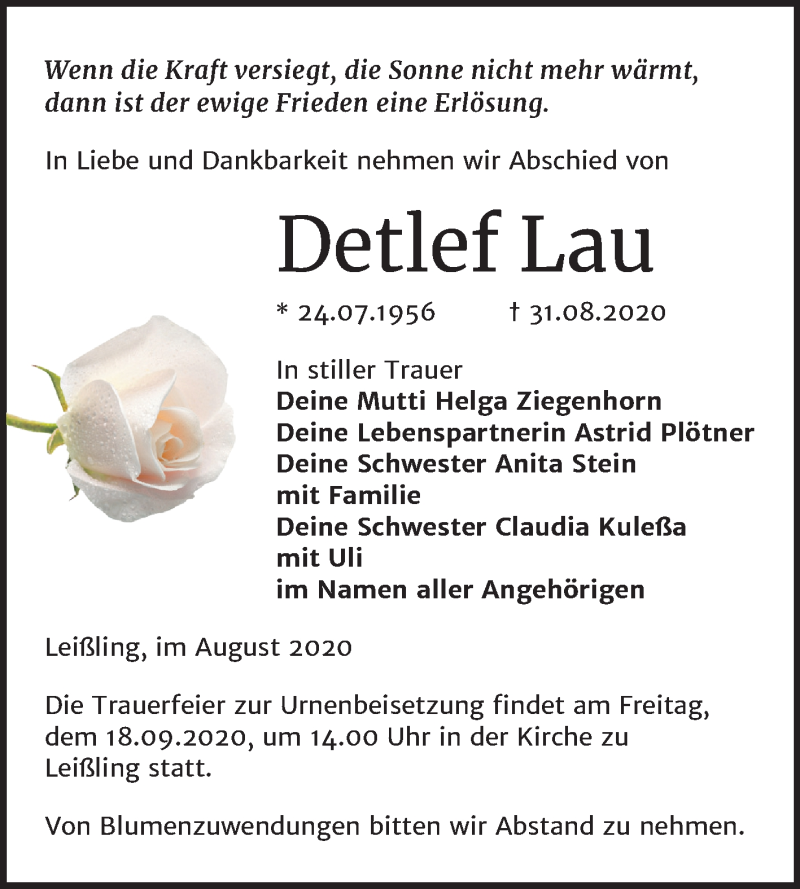 Wenn die Kraft versiegt, die Sonne nicht mehr wärmt, dann ist der ewige Frieden eine Erlösung.

In Liebe und Dankbarkeit nehmen wir Abschied von

Detlef Lau

* 24.07.1956 † 31.08.2020

In stiller Trauer
Deine Mutti Helga Ziegenhorn
Deine Lebenspartnerin Astrid Plötner
Deine Schwester Anita Stein
mit Familie
Deine Schwester Claudia Kuleßa
mit Uli
im Namen aller Angehörigen

Leißling, im August 2020

Die Trauerfeier zur Urnenbeisetzung findet am Freitag, dem 18.09.2020, um 14.00 Uhr in der Kirche zu Leißling statt.

Von Blumenzuwendungen bitten wir Abstand zu nehmen.